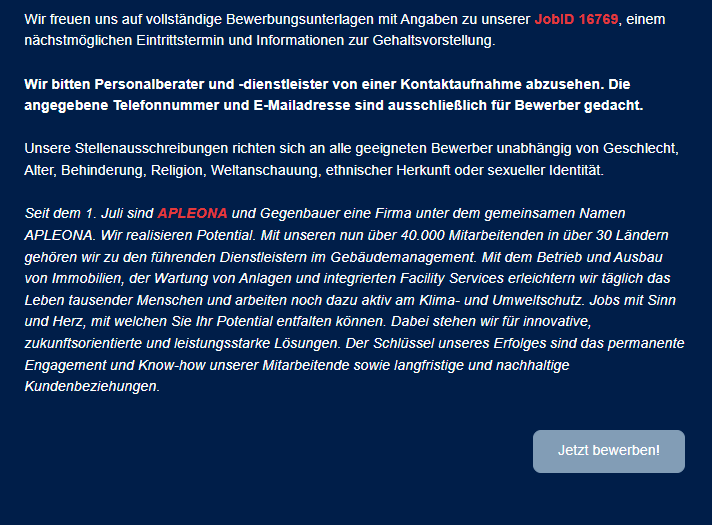 Wir freuen uns auf vollständige Bewerbungsunterlagen mit Angaben zu unserer JobID 16769, einem nächstmöglichen Eintrittstermin und Informationen zur Gehaltsvorstellung.

Wir bitten Personalberater und -dienstleister von einer Kontaktaufnahme abzusehen. Die angegebene Telefonnummer und E-Mailadresse sind ausschließlich für Bewerber gedacht.

Unsere Stellenausschreibungen richten sich an alle geeigneten Bewerber unabhängig von Geschlecht, Alter, Behinderung, Religion, Weltanschauung, ethnischer Herkunft oder sexueller Identität.

Seit dem 1. Juli sind APLEONA und Gegenbauer eine Firma unter dem gemeinsamen Namen APLEONA. Wir realisieren Potential. Mit unseren nun über 40.000 Mitarbeitenden in über 30 Ländern gehören wir zu den führenden Dienstleistern im Gebäudemanagement. Mit dem Betrieb und Ausbau von Immobilien, der Wartung von Anlagen und integrierten Facility Services erleichtern wir täglich das Leben tausender Menschen und arbeiten noch dazu aktiv am Klima- und Umweltschutz. Jobs mit Sinn und Herz, mit welchen Sie Ihr Potential entfalten können. Dabei stehen wir für innovative, zukunftsorientierte und leistungsstarke Lösungen. Der Schlüssel unseres Erfolges sind das permanente Engagement und Know-how unserer Mitarbeitende sowie langfristige und nachhaltige Kundenbeziehungen.

Jetzt bewerben!